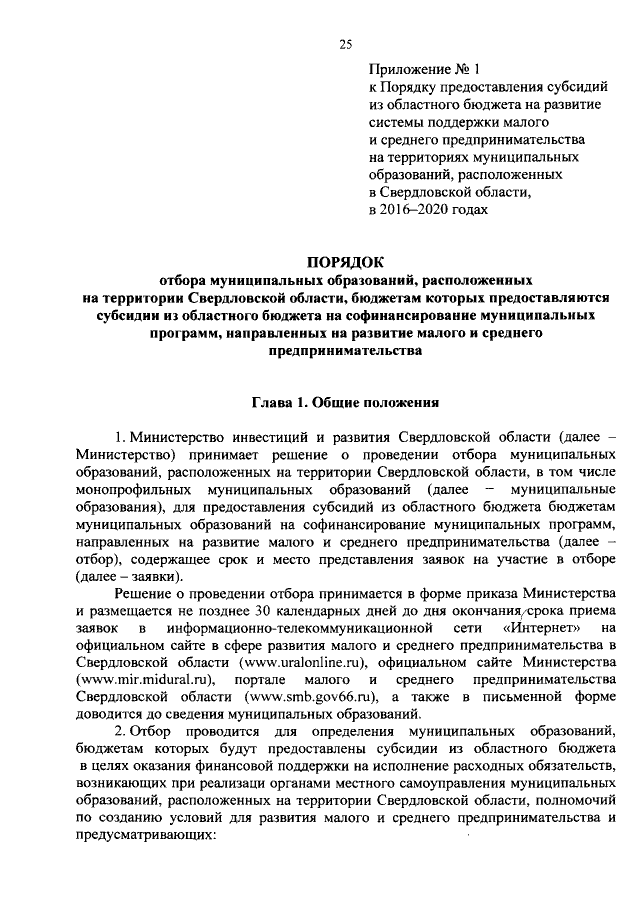 25

Приложение № 1
к Порядку предоставления субсидий из областного бюджета на развитие системы поддержки малого и среднего предпринимательства на территориях муниципальных образований, расположенных в Свердловской области, в 2016–2020 годах

ПОРЯДОК
отбора муниципальных образований, расположенных на территории Свердловской области, бюджетам которых предоставляются субсидии из областного бюджета на софинансирование муниципальных программ, направленных на развитие малого и среднего предпринимательства

Глава 1. Общие положения

1. Министерство инвестиций и развития Свердловской области (далее – Министерство) принимает решение о проведении отбора муниципальных образований, расположенных на территории Свердловской области, в том числе монопрофильных муниципальных образований (далее – муниципальные образования), для предоставления субсидий из областного бюджета бюджетам муниципальных образований на софинансирование муниципальных программ, направленных на развитие малого и среднего предпринимательства (далее – отбор), содержащее срок и место представления заявок на участие в отборе (далее – заявки).

Решение о проведении отбора принимается в форме приказа Министерства и размещается не позднее 30 календарных дней до дня окончания срока приема заявок в информационно-телекоммуникационной сети «Интернет» на официальном сайте в сфере развития малого и среднего предпринимательства в Свердловской области (www.uralonline.ru), официальном сайте Министерства (www.mir.midural.ru), портале малого и среднего предпринимательства Свердловской области (www.smb.gov66.ru), а также в письменной форме доводится до сведения муниципальных образований.

2. Отбор проводится для определения муниципальных образований, бюджетам которых будут предоставлены субсидии из областного бюджета в целях оказания финансовой поддержки на исполнение расходных обязательств, возникающих при реализаци органами местного самоуправления муниципальных образований, расположенных на территории Свердловской области, полномочий по созданию условий для развития малого и среднего предпринимательства и предусматривающих: